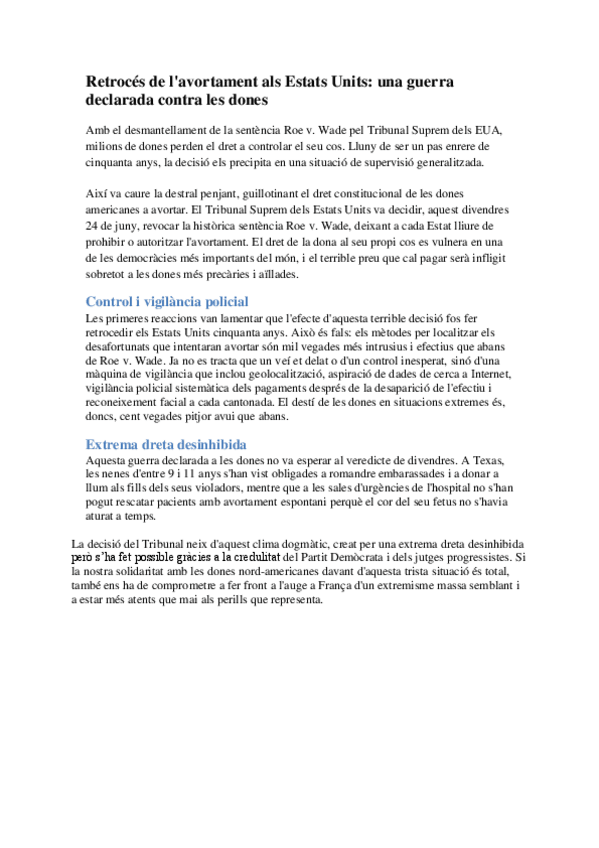 Retrocés de l'avortament als Estats Units: una guerra declarada contra les dones

Amb el desmantellament de la sentència Roe v. Wade pel Tribunal Suprem dels EUA, milions de dones perden el dret a controlar el seu cos. Lluny de ser un pas enrere de cinquanta anys, la decisió els precipita en una situació de supervisió generalitzada.

Així va caure la destral penjant, guillotinant el dret constitucional de les dones americanes a avortar. El Tribunal Suprem dels Estats Units va decidir, aquest divendres 24 de juny, revocar la històrica sentència Roe v. Wade, deixant a cada Estat lliure de prohibir o autoritzar l'avortament. El dret de la dona al seu propi cos es vulnera en una de les democràcies més importants del món, i el terrible preu que cal pagar serà infligit sobretot a les dones més precàries i aïllades.

Control i vigilància policial

Les primeres reaccions van lamentar que l'efecte d'aquesta terrible decisió fos fer retrocedir els Estats Units cinquanta anys. Això és fals: els mètodes per localitzar els desafortunats que intentaran avortar són mil vegades més intrusius i efectius que abans de Roe v. Wade. Ja no es tracta que un veí et delat o d'un control inesperat, sinó d'una màquina de vigilància que inclou geolocalització, aspiració de dades de cerca a Internet, vigilància policial sistemàtica dels pagaments després de la desaparició de l'efectiu i reconeixement facial a cada cantonada. El destí de les dones en situacions extremes és, doncs, cent vegades pitjor avui que abans.

Extrema dreta desinhibida

Aquesta guerra declarada a les dones no va esperar al veredicte de divendres. A Texas, les nenes d'entre 9 i 11 anys s'han vist obligades a romandre embarassades i a donar a llum als fills dels seus violadors, mentre que a les sales d'urgències de l'hospital no s'han pogut rescatar pacients amb avortament espontani perquè el cor del seu fetus no s'havia aturat a temps.

La decisió del Tribunal neix d'aquest clima dogmàtic, creat per una extrema dreta desinhibida però s'ha fet possible gràcies a la credulitat del Partit Demòcrata i dels jutges progressistes. Si la nostra solidaritat amb les dones nord-americanes davant d'aquesta trista situació és total, també ens ha de comprometre a fer front a l'auge a França d'un extremisme massa semblant i a estar més atents que mai als perills que representa.